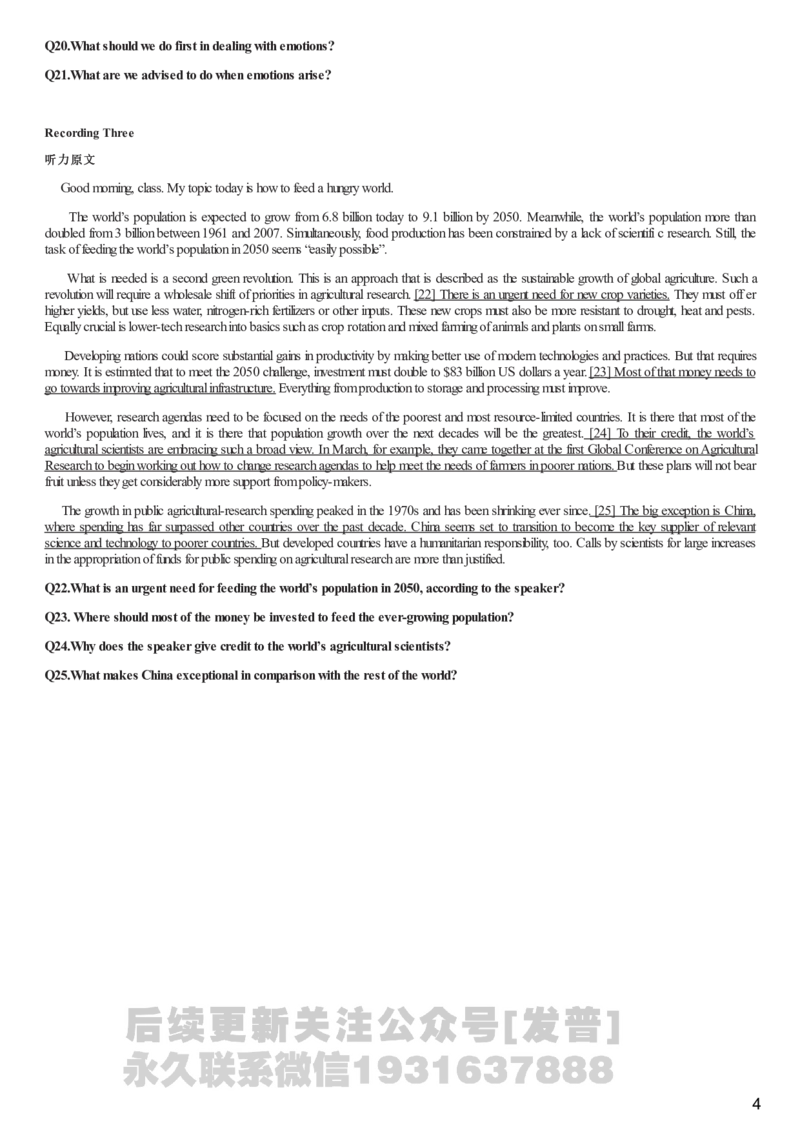 Q20.What should we do first in dealing with emotions?

Q21.What are we advised to do when emotions arise?

Recording Three

听力原文

Good morning, class. My topic today is how to feed a hungry world.

The world's population is expected to grow from 6.8 billion today to 9.1 billion by 2050. Meanwhile, the world's population more than doubled from 3 billion between 1961 and 2007. Simultaneously, food production has been constrained by a lack of scientifi c research. Still, the task of feeding the world's population in 2050 seems "easily possible".

What is needed is a second green revolution. This is an approach that is described as the sustainable growth of global agriculture. Such a revolution will require a wholesale shift of priorities in agricultural research. [22] There is an urgent need for new crop varieties. They must off er higher yields, but use less water, nitrogen-rich fertilizers or other inputs. These new crops must also be more resistant to drought, heat and pests. Equally crucial is lower-tech research into basics such as crop rotation and mixed farming of animals and plants on small farms.

Developing nations could score substantial gains in productivity by making better use of modern technologies and practices. But that requires money. It is estimated that to meet the 2050 challenge, investment must double to $83 billion US dollars a year. [23] Most of that money needs to go towards improving agricultural infrastructure. Everything from production to storage and processing must improve.

However, research agendas need to be focused on the needs of the poorest and most resource-limited countries. It is there that most of the world's population lives, and it is there that population growth over the next decades will be the greatest. [24] To their credit, the world's agricultural scientists are embracing such a broad view. In March, for example, they came together at the first Global Conference on Agricultural Research to begin working out how to change research agendas to help meet the needs of farmers in poorer nations. But these plans will not bear fruit unless they get considerably more support from policy-makers.

The growth in public agricultural-research spending peaked in the 1970s and has been shrinking ever since. [25] The big exception is China, where spending has far surpassed other countries over the past decade. China seems set to transition to become the key supplier of relevant science and technology to poorer countries. But developed countries have a humanitarian responsibility, too. Calls by scientists for large increases in the appropriation of funds for public spending on agricultural research are more than justified.

Q22.What is an urgent need for feeding the world's population in 2050, according to the speaker?

Q23. Where should most of the money be invested to feed the ever-growing population?

Q24.Why does the speaker give credit to the world's agricultural scientists?

Q25.What makes China exceptional in comparison with the rest of the world?

后续更新关注公众号[发普]
永久联系微信1931637888

4